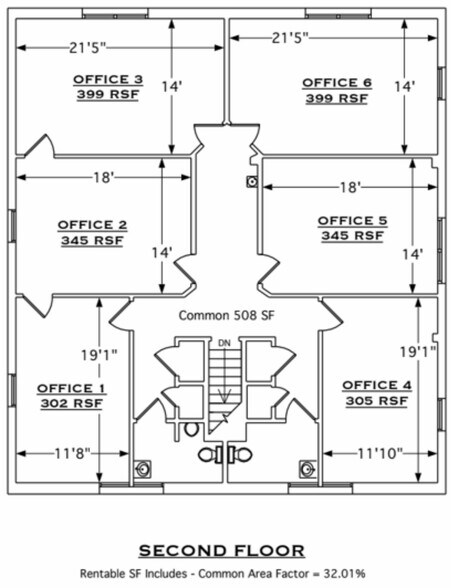 21'5"

OFFICE 3
399 RSF

14'

21'5"

OFFICE 6
399 RSF

14'

18'

OFFICE 2
345 RSF

14'

18'

OFFICE 5
345 RSF

14'

Common 508 SF

DN

19'1"

OFFICE 1
302 RSF

11'8"

19'1"

OFFICE 4
305 RSF

11'10"

SECOND FLOOR

Rentable SF Includes - Common Area Factor = 32.01%